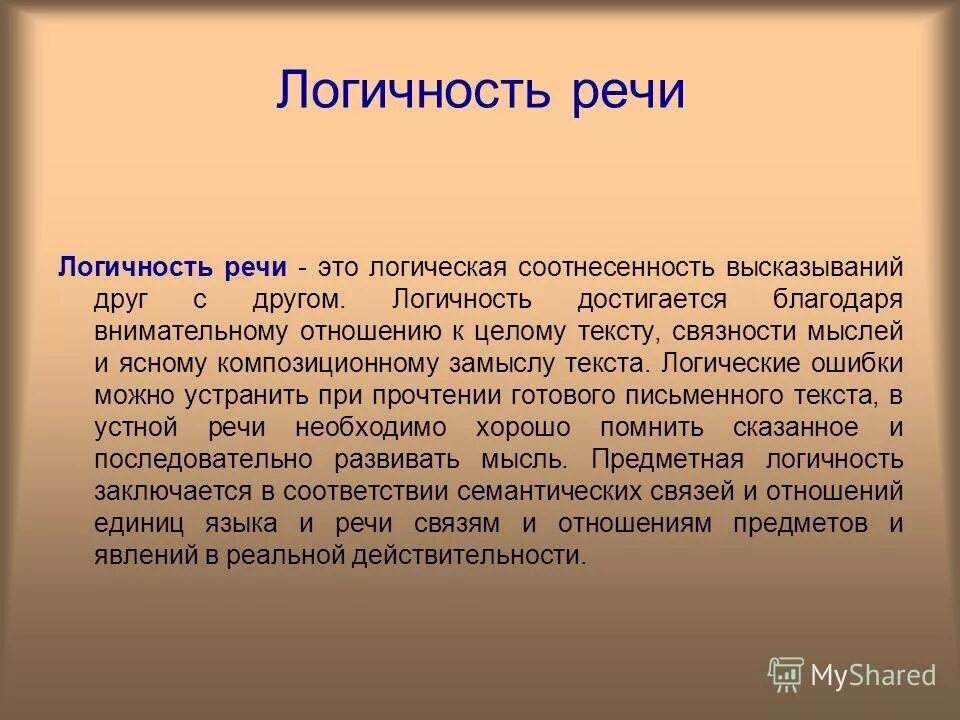 Логичность речи

Логичность речи - это логическая соотнесенность высказываний друг с другом. Логичность достигается благодаря внимательному отношению к целому тексту, связности мыслей и ясному композиционному замыслу текста. Логические ошибки можно устранить при прочтении готового письменного текста, в устной речи необходимо хорошо помнить сказанное и последовательно развивать мысль. Предметная логичность заключается в соответствии семантических связей и отношений единиц языка и речи связям и отношениям предметов и явлений в реальной действительности.

MyShared